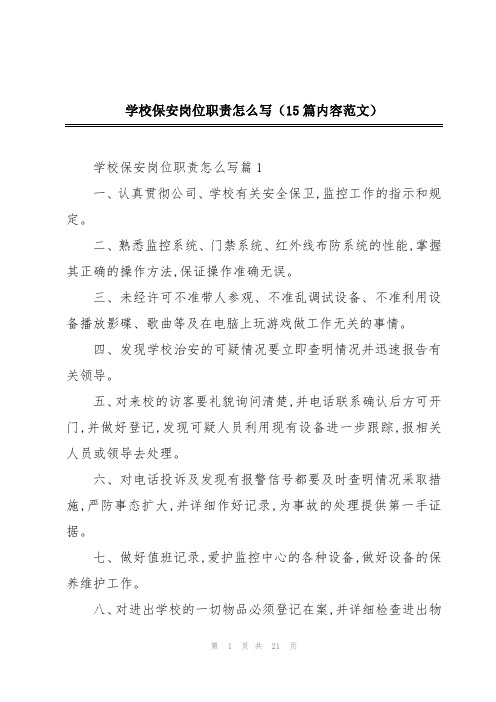 学校保安岗位职责怎么写（15篇内容范文）

学校保安岗位职责怎么写篇1

一、认真贯彻公司、学校有关安全保卫,监控工作的指示和规定。

二、熟悉监控系统、门禁系统、红外线布防系统的性能,掌握其正确的操作方法,保证操作准确无误。

三、未经许可不准带人参观、不准乱调试设备、不准利用设备播放影碟、歌曲等及在电脑上玩游戏做工作无关的事情。

四、发现学校治安的可疑情况要立即查明情况并迅速报告有关领导。

五、对来校的访客要礼貌询问清楚,并电话联系确认后方可开门,并做好登记,发现可疑人员利用现有设备进一步跟踪,报相关人员或领导去处理。

六、对电话投诉及发现有报警信号都要及时查明情况采取措施,严防事态扩大,并详细作好记录,为事故的处理提供第一手证据。

七、做好值班记录,爱护监控中心的各种设备,做好设备的保养维护工作。

八、对进出学校的一切物品必须登记在案,并详细检查进出物

第 1 页 共 21 页